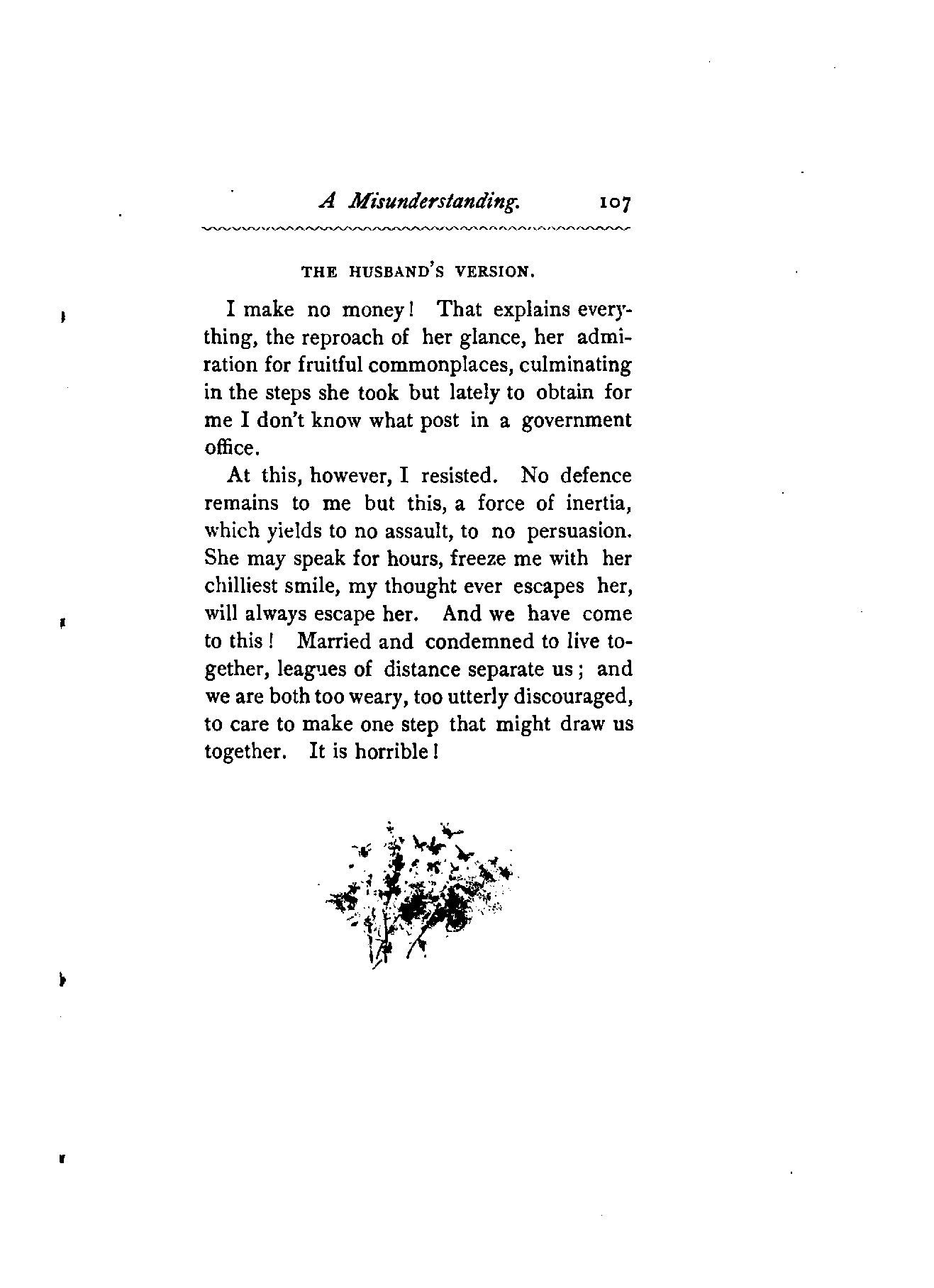 A Misunderstanding. 107

THE HUSBAND'S VERSION.

I make no money! That explains everything, the reproach of her glance, her admiration for fruitful commonplaces, culminating in the steps she took but lately to obtain for me I don't know what post in a government office.

At this, however, I resisted. No defence remains to me but this, a force of inertia, which yields to no assault, to no persuasion. She may speak for hours, freeze me with her chilliest smile, my thought ever escapes her, will always escape her. And we have come to this! Married and condemned to live together, leagues of distance separate us; and we are both too weary, too utterly discouraged, to care to make one step that might draw us together. It is horrible!